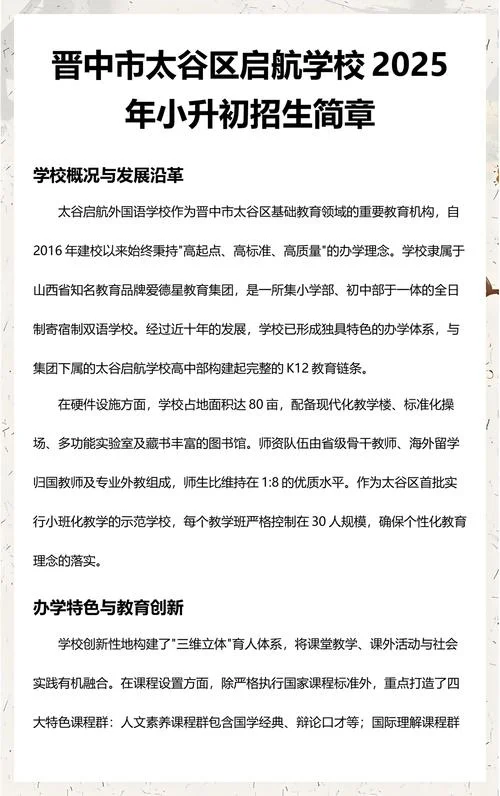 晋中市太谷区启航学校 2025 年小升初招生简章

学校概况与发展沿革

太谷启航外国语学校作为晋中市太谷区基础教育领域的重要教育机构，自 2016 年建校以来始终秉持"高起点、高标准、高质量"的办学理念。学校隶属于山西省知名教育品牌爱德星教育集团，是一所集小学部、初中部于一体的全日制寄宿制双语学校。经过近十年的发展，学校已形成独具特色的办学体系，与集团下属的太谷启航学校高中部构建起完整的 K12 教育链条。

在硬件设施方面，学校占地面积达 80 亩，配备现代化教学楼、标准化操场、多功能实验室及藏书丰富的图书馆。师资队伍由省级骨干教师、海外留学归国教师及专业外教组成，师生比维持在 1:8 的优质水平。作为太谷区首批实行小班化教学的示范学校，每个教学班严格控制在 30 人规模，确保个性化教育理念的落实。

办学特色与教育创新

学校创新性地构建了"三维立体"育人体系，将课堂教学、课外活动与社会实践有机融合。在课程设置方面，除严格执行国家课程标准外，重点打造了四大特色课程群：人文素养课程群包含国学经典、辩论口才等；国际理解课程群